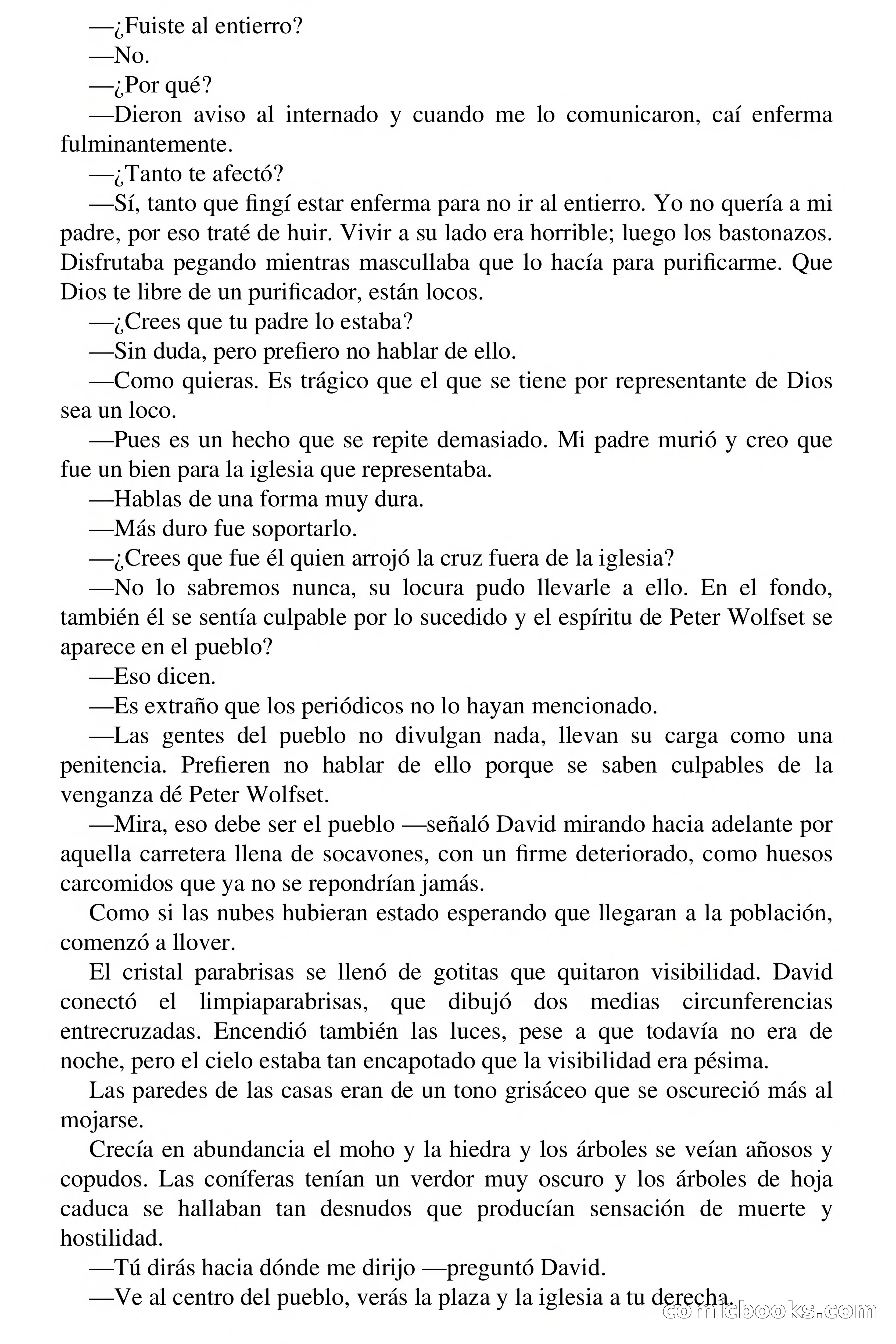 —¿Fuiste al entierro?

—No.

—¿Por qué?

—Dieron aviso al internado y cuando me lo comunicaron, caí enferma fulminantemente.

—¿Tanto te afectó?

—Sí, tanto que fingí estar enferma para no ir al entierro. Yo no quería a mi padre, por eso traté de huir. Vivir a su lado era horrible; luego los bastonazos. Disfrutaba pegando mientras mascullaba que lo hacía para purificarme. Que Dios te libre de un purificador, están locos.

—¿Crees que tu padre lo estaba?

—Sin duda, pero prefiero no hablar de ello.

—Como quieras. Es trágico que el que se tiene por representante de Dios sea un loco.

—Pues es un hecho que se repite demasiado. Mi padre murió y creo que fue un bien para la iglesia que representaba.

—Hablas de una forma muy dura.

—Más duro fue soportarlo.

—¿Crees que fue él quien arrojó la cruz fuera de la iglesia?

—No lo sabremos nunca, su locura pudo llevarle a ello. En el fondo, también él se sentía culpable por lo sucedido y el espíritu de Peter Wolfset se aparece en el pueblo?

—Eso dicen.

—Es extraño que los periódicos no lo hayan mencionado.

—Las gentes del pueblo no divulgan nada, llevan su carga como una penitencia. Prefieren no hablar de ello porque se saben culpables de la venganza dé Peter Wolfset.

—Mira, eso debe ser el pueblo —señaló David mirando hacia adelante por aquella carretera llena de socavones, con un firme deteriorado, como huesos carcomidos que ya no se repondrían jamás.

Como si las nubes hubieran estado esperando que llegaran a la población, comenzó a llover.

El cristal parabrisas se llenó de gotitas que quitaron visibilidad. David conectó el limpiaparabrisas, que dibujó dos medias circunferencias entrecruzadas. Encendió también las luces, pese a que todavía no era de noche, pero el cielo estaba tan encapotado que la visibilidad era pésima.

Las paredes de las casas eran de un tono grisáceo que se oscureció más al mojarse.

Crecía en abundancia el moho y la hiedra y los árboles se veían añosos y copudos. Las coníferas tenían un verdor muy oscuro y los árboles de hoja caduca se hallaban tan desnudos que producían sensación de muerte y hostilidad.

—Tú dirás hacia dónde me dirijo —preguntó David.

—Ve al centro del pueblo, verás la plaza y la iglesia a tu derecha.

comicbooks.com